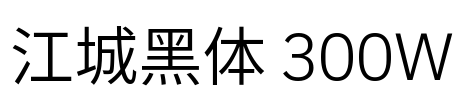 江城黑体 300W